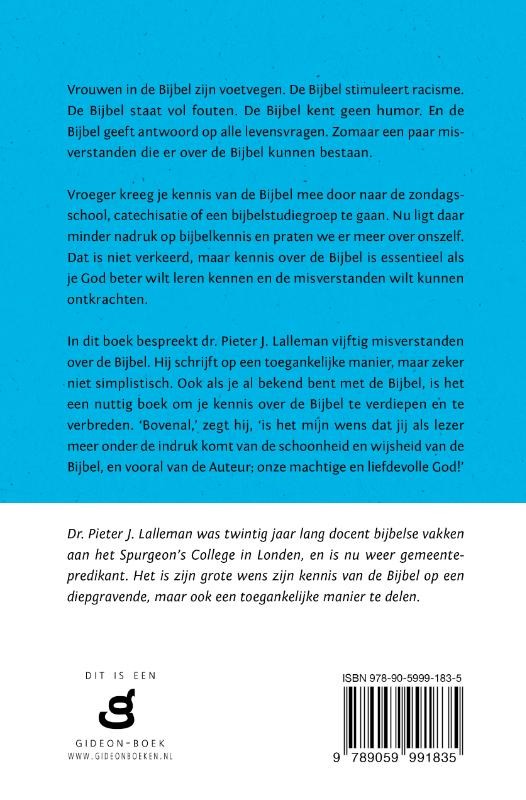 Vrouwen in de Bijbel zijn voetvegen. De Bijbel stimuleert racisme. De Bijbel staat vol fouten. De Bijbel kent geen humor. En de Bijbel geeft antwoord op alle levensvragen. Zomaar een paar misverstanden die er over de Bijbel kunnen bestaan.

Vroeger kreeg je kennis van de Bijbel mee door naar de zondagsschool, catechisatie of een bijbelstudiegroep te gaan. Nu ligt daar minder nadruk op bijbelkennis en praten we er meer over onszelf. Dat is niet verkeerd, maar kennis over de Bijbel is essentieel als je God beter wilt leren kennen en de misverstanden wilt kunnen ontkrachten.

In dit boek bespreekt dr. Pieter J. Lalleman vijftig misverstanden over de Bijbel. Hij schrijft op een toegankelijke manier, maar zeker niet simplistisch. Ook als je al bekend bent met de Bijbel, is het een nuttig boek om je kennis over de Bijbel te verdiepen en te verbreden. 'Bovenal,' zegt hij, 'is het mijn wens dat jij als lezer meer onder de indruk komt van de schoonheid en wijsheid van de Bijbel, en vooral van de Auteur: onze machtige en liefdevolle God!'

Dr. Pieter J. Lalleman was twintig jaar lang docent bijbelse vakken aan het Spurgeon's College in Londen, en is nu weer gemeentepredikant. Het is zijn grote wens zijn kennis van de Bijbel op een diepgravende, maar ook een toegankelijke manier te delen.

DIT IS EEN
g
GIDEON-BOEK
WWW.GIDEONBOEKEN.NL

ISBN 978-90-5999-183-5
9 789059 991835